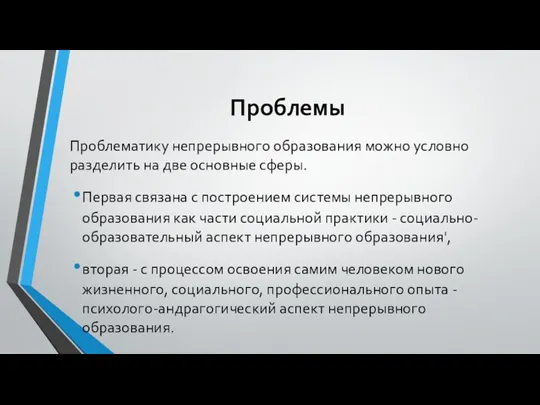 Проблемы

Проблематику непрерывного образования можно условно разделить на две основные сферы.

• Первая связана с построением системы непрерывного образования как части социальной практики - социально-образовательный аспект непрерывного образования',

• вторая - с процессом освоения самим человеком нового жизненного, социального, профессионального опыта - психолого-андрагогический аспект непрерывного образования.